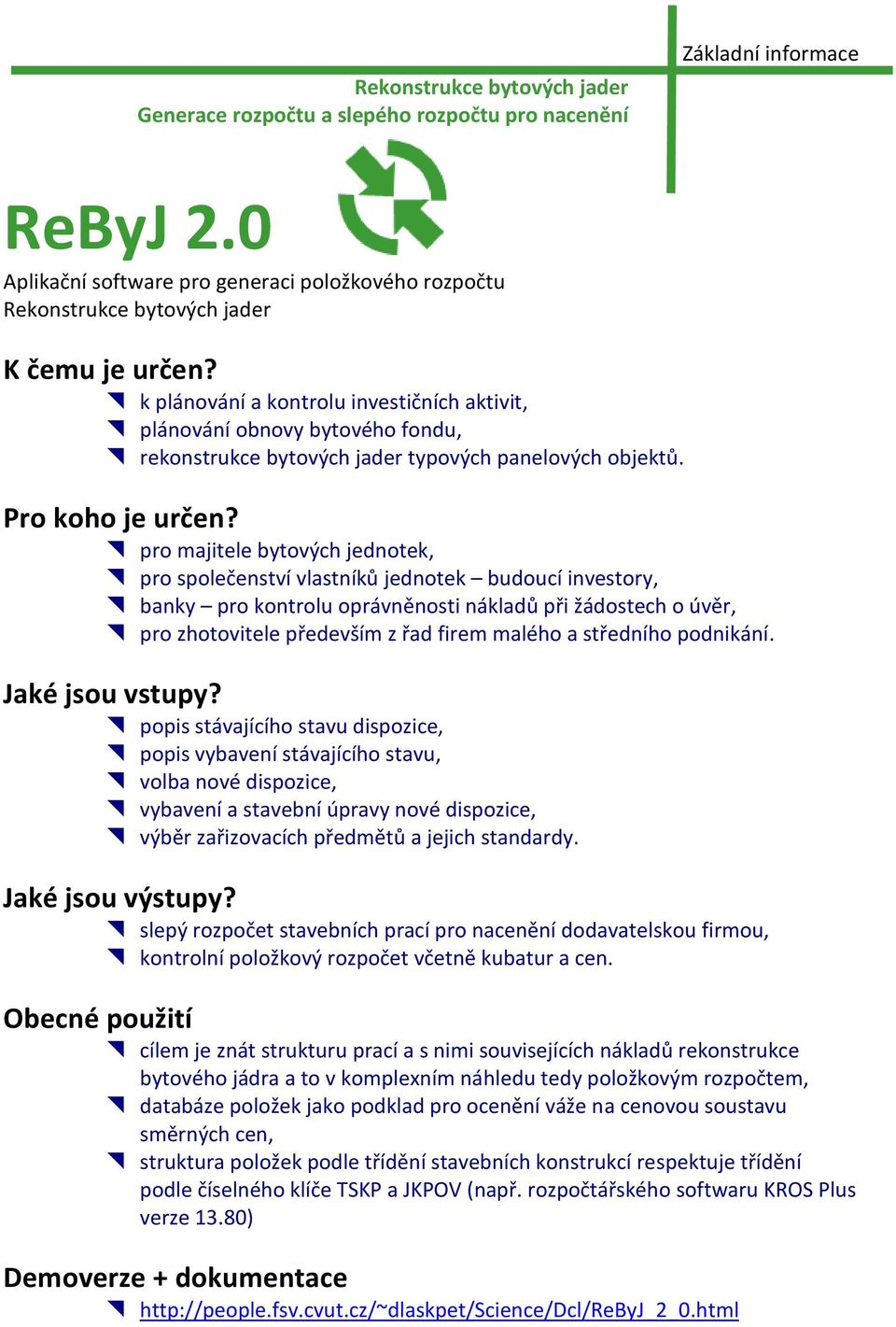 Základní informace

Rekonstrukce bytových jader
Generace rozpočtu a slepého rozpočtu pro nacenění

ReByJ 2.0

Aplikační software pro generaci položkového rozpočtu
Rekonstrukce bytových jader

K čemu je určen?

k plánování a kontrolu investičních aktivit,
plánování obnovy bytového fondu,
rekonstrukce bytových jader typových panelových objektů.

Pro koho je určen?

pro majitele bytových jednotek,
pro společenství vlastníků jednotek – budoucí investory,
banky – pro kontrolu oprávněnosti nákladů při žádostech o úvěr,
pro zhotovitele především z řad firem malého a středního podnikání.

Jaké jsou vstupy?

popis stávajícího stavu dispozice,
popis vybavení stávajícího stavu,
volba nové dispozice,
vybavení a stavební úpravy nové dispozice,
výběr zařizovacích předmětů a jejich standardy.

Jaké jsou výstupy?

slepý rozpočet stavebních prací pro nacenění dodavatelskou firmou,
kontrolní položkový rozpočet včetně kubatur a cen.

Obecné použití

cílem je znát strukturu prací a s nimi souvisejících nákladů rekonstrukce bytového jádra a to v komplexním náhledu tedy položkovým rozpočtem,
databáze položek jako podklad pro ocenění váže na cenovou soustavu směrných cen,
struktura položek podle třídění stavebních konstrukcí respektuje třídění podle číselného klíče TSKP a JKPOV (např. rozpočtářského softwaru KROS Plus verze 13.80)

Demoverze + dokumentace

http://people.fsv.cvut.cz/~dlaskpet/Science/Dcl/ReByJ_2_0.html